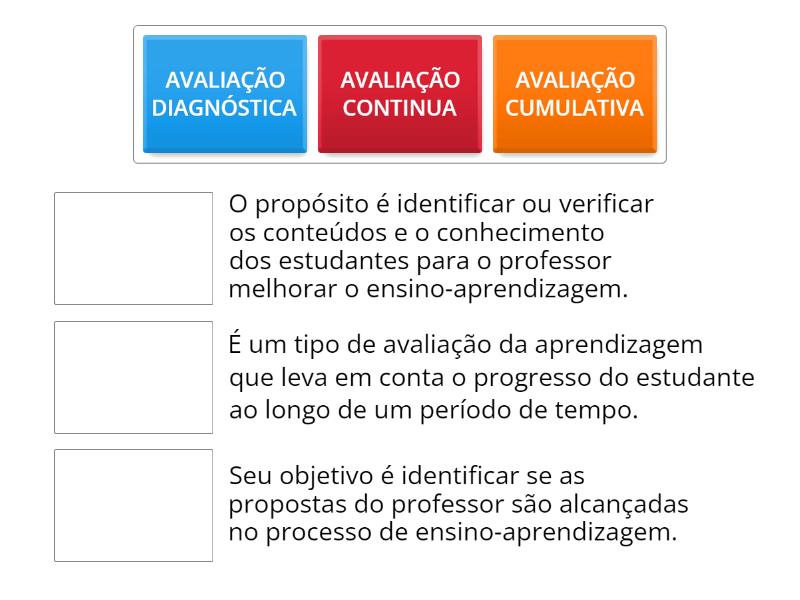 AVALIAÇÃO DIAGNÓSTICA

AVALIAÇÃO CONTINUA

AVALIAÇÃO CUMULATIVA

O propósito é identificar ou verificar os conteúdos e o conhecimento dos estudantes para o professor melhorar o ensino-aprendizagem.

É um tipo de avaliação da aprendizagem que leva em conta o progresso do estudante ao longo de um período de tempo.

Seu objetivo é identificar se as propostas do professor são alcançadas no processo de ensino-aprendizagem.